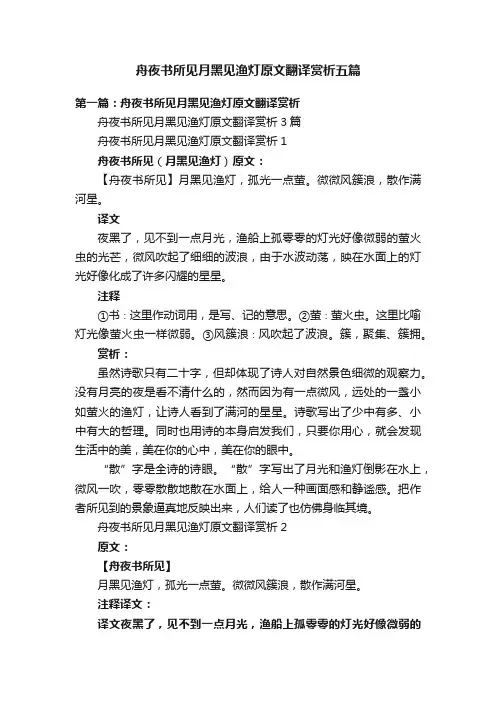 舟夜书所见月黑见渔灯原文翻译赏析五篇

第一篇：舟夜书所见月黑见渔灯原文翻译赏析

舟夜书所见月黑见渔灯原文翻译赏析 3 篇

舟夜书所见月黑见渔灯原文翻译赏析 1

舟夜书所见（月黑见渔灯）原文：

【舟夜书所见】月黑见渔灯，孤光一点萤。微微风簇浪，散作满河星。

译文

夜黑了，见不到一点月光，渔船上孤零零的灯光好像微弱的萤火虫的光芒，微风吹起了细细的波浪，由于水波动荡，映在水面上的灯光好像化成了许多闪耀的星星。

注释

①书：这里作动词用，是写、记的意思。②萤：萤火虫。这里比喻灯光像萤火虫一样微弱。③风簇浪：风吹起了波浪。簇，聚集、簇拥。

赏析：

虽然诗歌只有二十字，但却体现了诗人对自然景色细微的观察力。没有月亮的夜是看不清什么的，然而因为有一点微风，远处的一盏小如萤火的渔灯，让诗人看到了满河的星星。诗歌写出了少中有多、小中有大的哲理。同时也用诗的本身启发我们，只要你用心，就会发现生活中的美，美在你的心中，美在你的眼中。

“散”字是全诗的诗眼。“散”字写出了月光和渔灯倒影在水上，微风一吹，零零散散地散在水面上，给人一种画面感和静谧感。把作者所见到的景象逼真地反映出来，人们读了也仿佛身临其境。

舟夜书所见月黑见渔灯原文翻译赏析 2

原文：

【舟夜书所见】

月黑见渔灯，孤光一点萤。微微风簇浪，散作满河星。

注释译文：

译文夜黑了，见不到一点月光，渔船上孤零零的灯光好像微弱的